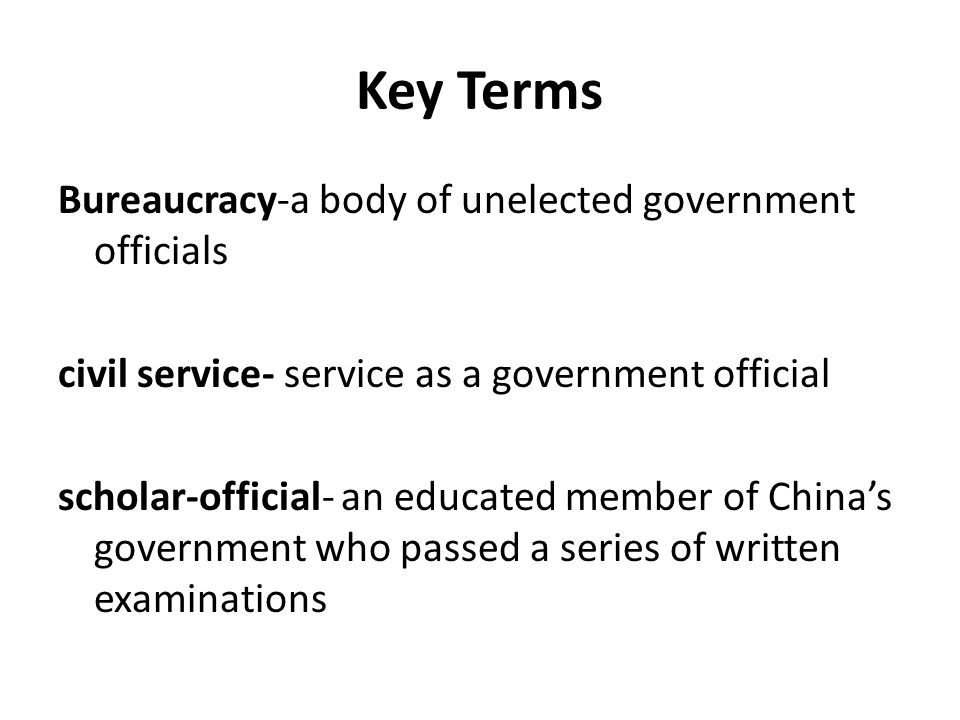 Key Terms

Bureaucracy-a body of unelected government officials

civil service- service as a government official

scholar-official- an educated member of China's government who passed a series of written examinations